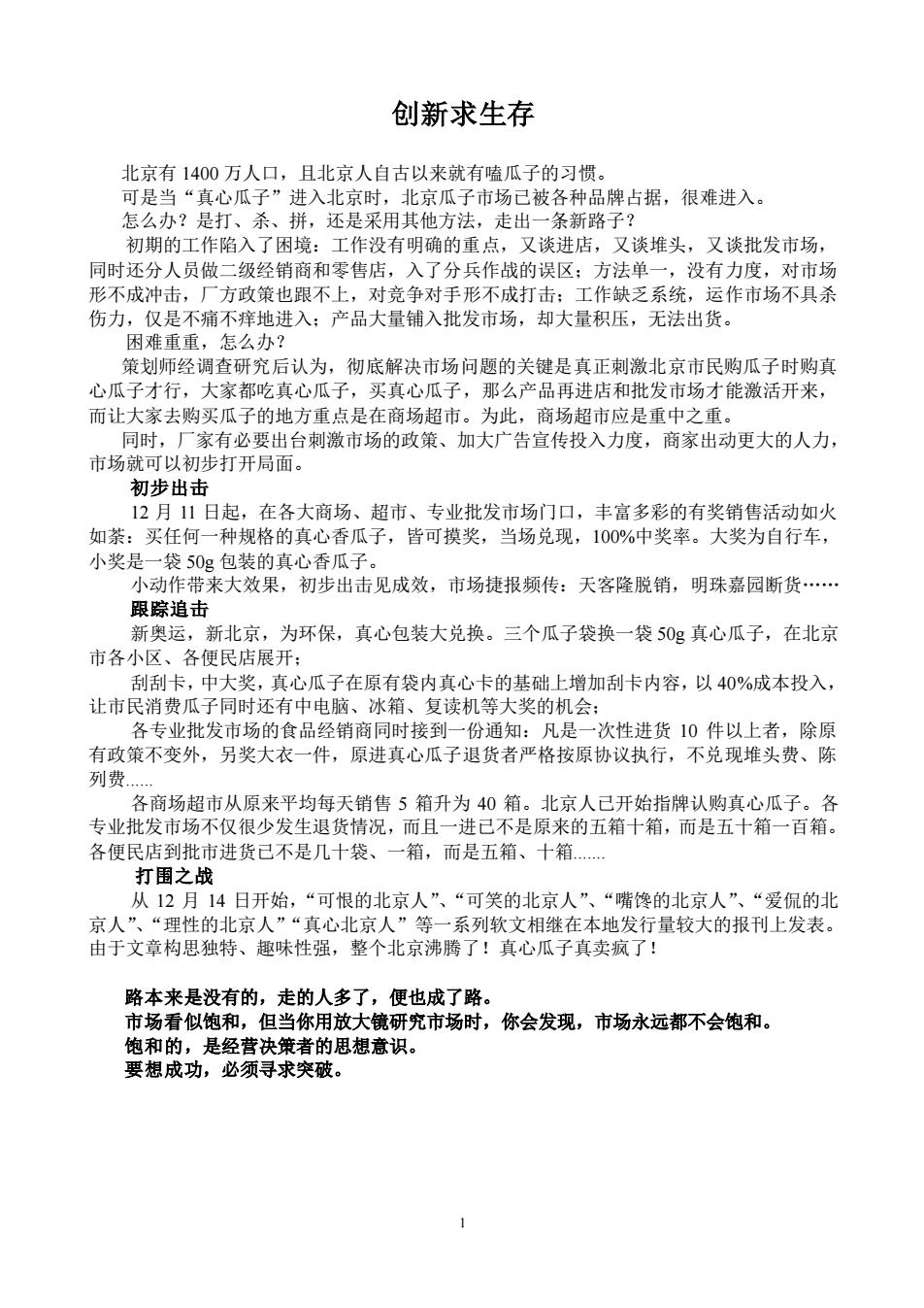 创新求生存

北京有 1400 万人口，且北京人自古以来就有嗑瓜子的习惯。

可是当“真心瓜子”进入北京时，北京瓜子市场已被各种品牌占据，很难进入。

怎么办？是打、杀、拼，还是采用其他方法，走出一条新路子？

初期的工作陷入了困境：工作没有明确的重点，又谈进店，又谈堆头，又谈批发市场，同时还分人员做二级经销商和零售店，入了分兵作战的误区；方法单一，没有力度，对市场形不成冲击，厂方政策也跟不上，对竞争对手形不成打击；工作缺乏系统，运作市场不具杀伤力，仅是不痛不痒地进入；产品大量铺入批发市场，却大量积压，无法出货。

困难重重，怎么办？

策划师经调查研究后认为，彻底解决市场问题的关键是真正刺激北京市民购瓜子时购真心瓜子才行，大家都吃真心瓜子，买真心瓜子，那么产品再进店和批发市场才能激活开来，而让大家去购买瓜子的地方重点是在商场超市。为此，商场超市应是重中之重。

同时，厂家有必要出台刺激市场的政策、加大广告宣传投入力度，商家出动更大的人力，市场就可以初步打开局面。

初步出击

12 月 11 日起，在各大商场、超市、专业批发市场门口，丰富多彩的有奖销售活动如火如荼：买任何一种规格的真心香瓜子，皆可摸奖，当场兑现，100%中奖率。大奖为自行车，小奖是一袋 50g 包装的真心香瓜子。

小动作带来大效果，初步出击见成效，市场捷报频传：天客隆脱销，明珠嘉园断货……

跟踪追击

新奥运，新北京，为环保，真心包装大兑换。三个瓜子袋换一袋 50g 真心瓜子，在北京市各小区、各便民店展开；

刮刮卡，中大奖，真心瓜子在原有袋内真心卡的基础上增加刮卡内容，以 40%成本投入，让市民消费瓜子同时还有中电脑、冰箱、复读机等大奖的机会；

各专业批发市场的食品经销商同时接到一份通知：凡是一次性进货 10 件以上者，除原有政策不变外，另奖大衣一件，原进真心瓜子退货者严格按原协议执行，不兑现堆头费、陈列费......

各商场超市从原来平均每天销售 5 箱升为 40 箱。北京人已开始指牌认购真心瓜子。各专业批发市场不仅很少发生退货情况，而且一进已不是原来的五箱十箱，而是五十箱一百箱。各便民店到批市进货已不是几十袋、一箱，而是五箱、十箱.......

打围之战

从 12 月 14 日开始，“可恨的北京人”、“可笑的北京人”、“嘴馋的北京人”、“爱侃的北京人”、“理性的北京人”“真心北京人”等一系列软文相继在本地发行量较大的报刊上发表。由于文章构思独特、趣味性强，整个北京沸腾了！真心瓜子真卖疯了！

路本来是没有的，走的人多了，便也成了路。
市场看似饱和，但当你用放大镜研究市场时，你会发现，市场永远都不会饱和。
饱和的，是经营决策者的思想意识。
要想成功，必须寻求突破。

1